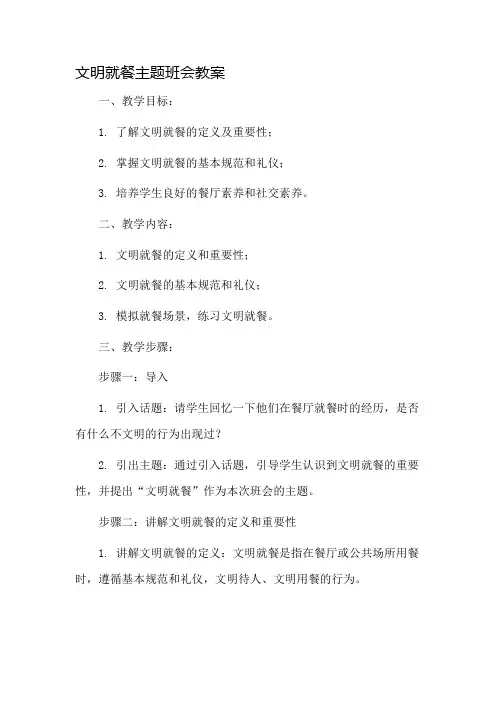 文明就餐主题班会教案

一、教学目标：

1. 了解文明就餐的定义及重要性；

2. 掌握文明就餐的基本规范和礼仪；

3. 培养学生良好的餐厅素养和社交素养。

二、教学内容：

1. 文明就餐的定义和重要性；

2. 文明就餐的基本规范和礼仪；

3. 模拟就餐场景，练习文明就餐。

三、教学步骤：

步骤一：导入

1. 引入话题：请学生回忆一下他们在餐厅就餐时的经历，是否有什么不文明的行为出现过？

2. 引出主题：通过引入话题，引导学生认识到文明就餐的重要性，并提出“文明就餐”作为本次班会的主题。

步骤二：讲解文明就餐的定义和重要性

1. 讲解文明就餐的定义：文明就餐是指在餐厅或公共场所用餐时，遵循基本规范和礼仪，文明待人、文明用餐的行为。